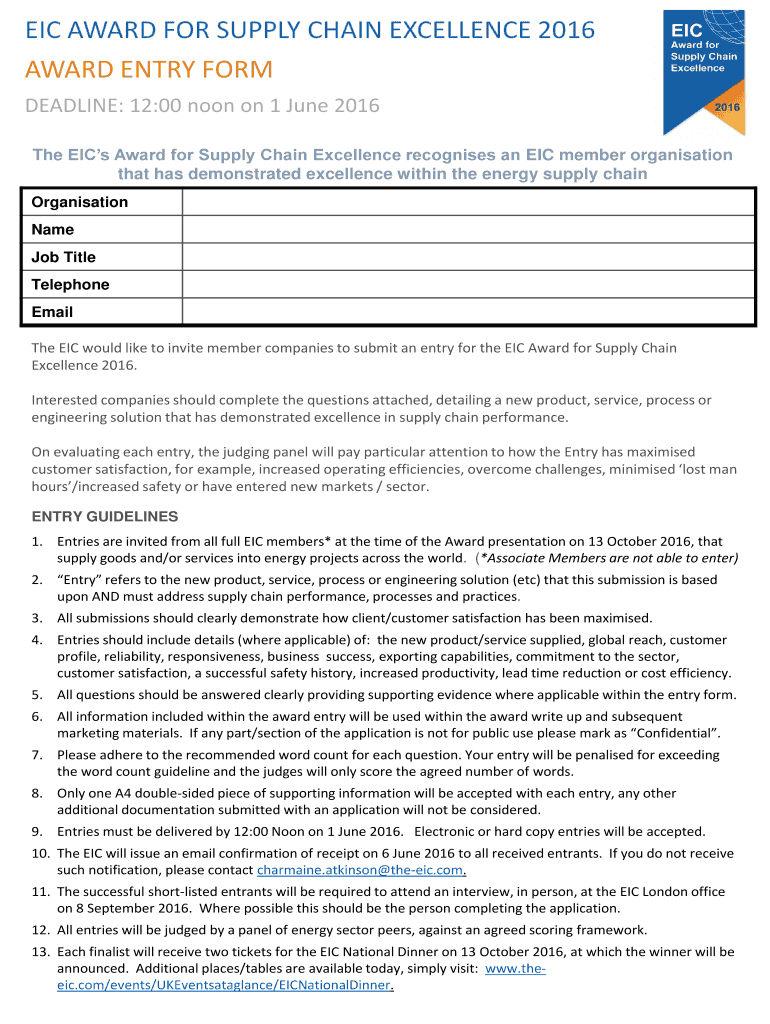 EIC AWARD FOR SUPPLY CHAIN EXCELLENCE 2016

AWARD ENTRY FORM

DEADLINE: 12:00 noon on 1 June 2016

EIC
Award for Supply Chain Excellence
2016

The EIC's Award for Supply Chain Excellence recognises an EIC member organisation that has demonstrated excellence within the energy supply chain

| Organisation | |
|---|---|
| Name | |
| Job Title | |
| Telephone | |
| Email | |

The EIC would like to invite member companies to submit an entry for the EIC Award for Supply Chain Excellence 2016.

Interested companies should complete the questions attached, detailing a new product, service, process or engineering solution that has demonstrated excellence in supply chain performance.

On evaluating each entry, the judging panel will pay particular attention to how the Entry has maximised customer satisfaction, for example, increased operating efficiencies, overcome challenges, minimised 'lost man hours'/increased safety or have entered new markets / sector.

ENTRY GUIDELINES

1. Entries are invited from all full EIC members* at the time of the Award presentation on 13 October 2016, that supply goods and/or services into energy projects across the world. (*Associate Members are not able to enter)
2. "Entry" refers to the new product, service, process or engineering solution (etc) that this submission is based upon AND must address supply chain performance, processes and practices.
3. All submissions should clearly demonstrate how client/customer satisfaction has been maximised.
4. Entries should include details (where applicable) of: the new product/service supplied, global reach, customer profile, reliability, responsiveness, business success, exporting capabilities, commitment to the sector, customer satisfaction, a successful safety history, increased productivity, lead time reduction or cost efficiency.
5. All questions should be answered clearly providing supporting evidence where applicable within the entry form.
6. All information included within the award entry will be used within the award write up and subsequent marketing materials. If any part/section of the application is not for public use please mark as "Confidential".
7. Please adhere to the recommended word count for each question. Your entry will be penalised for exceeding the word count guideline and the judges will only score the agreed number of words.
8. Only one A4 double-sided piece of supporting information will be accepted with each entry, any other additional documentation submitted with an application will not be considered.
9. Entries must be delivered by 12:00 Noon on 1 June 2016. Electronic or hard copy entries will be accepted.
10. The EIC will issue an email confirmation of receipt on 6 June 2016 to all received entrants. If you do not receive such notification, please contact charmaine.atkinson@the-eic.com.
11. The successful short-listed entrants will be required to attend an interview, in person, at the EIC London office on 8 September 2016. Where possible this should be the person completing the application.
12. All entries will be judged by a panel of energy sector peers, against an agreed scoring framework.
13. Each finalist will receive two tickets for the EIC National Dinner on 13 October 2016, at which the winner will be announced. Additional places/tables are available today, simply visit: www.the-eic.com/events/UKEventsataglance/EICNationalDinner.